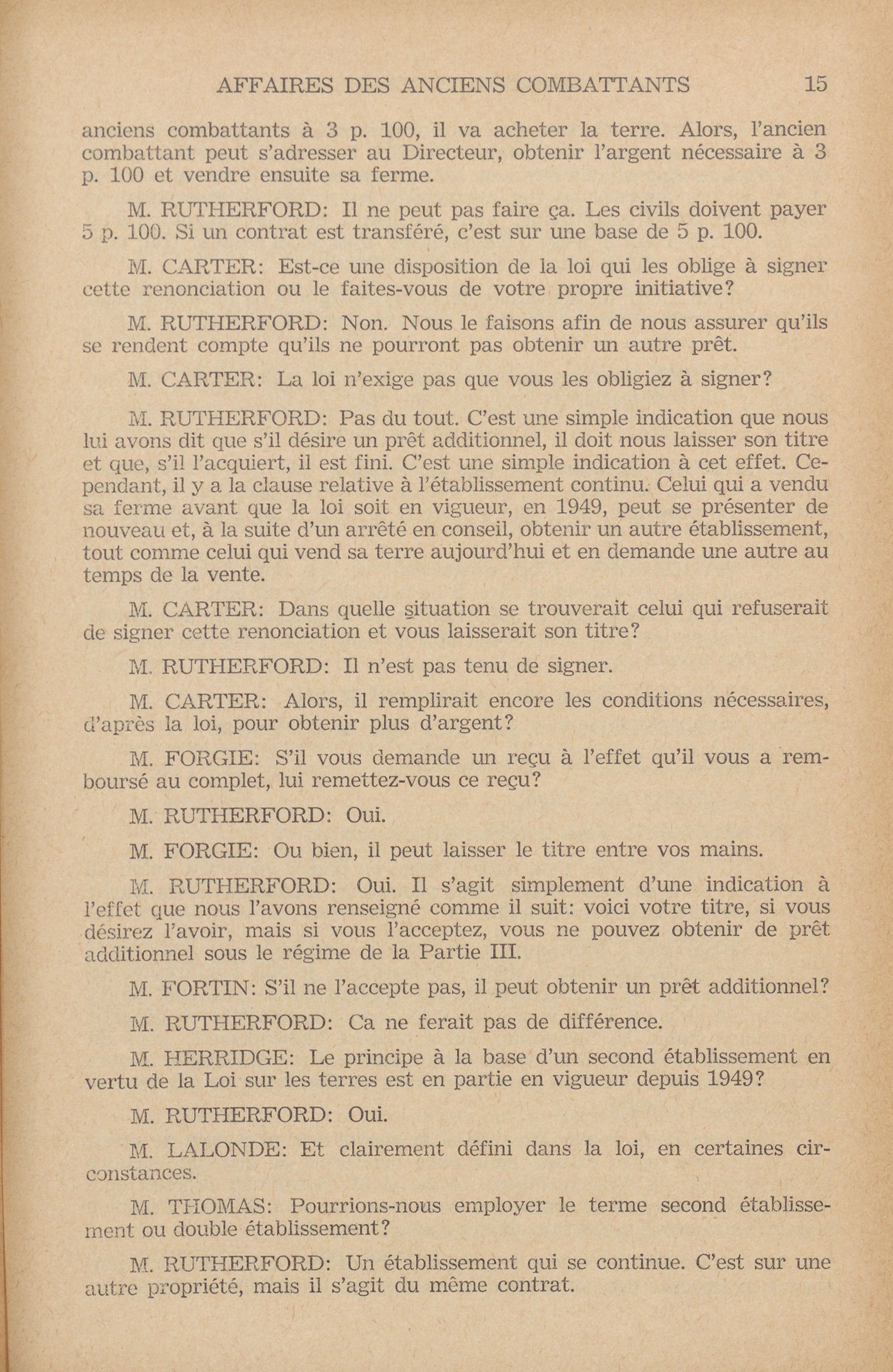 AFFAIRES DES ANCIENS COMBATTANTS 15

anciens combattants à 3 p. 100, il va acheter la terre. Alors, l'ancien combattant peut s'adresser au Directeur, obtenir l'argent nécessaire à 3 p. 100 et vendre ensuite sa ferme.

M. RUTHERFORD: Il ne peut pas faire ça. Les civils doivent payer 5 p. 100. Si un contrat est transféré, c'est sur une base de 5 p. 100.

M. CARTER: Est-ce une disposition de la loi qui les oblige à signer cette renonciation ou le faites-vous de votre propre initiative?

M. RUTHERFORD: Non. Nous le faisons afin de nous assurer qu'ils se rendent compte qu'ils ne pourront pas obtenir un autre prêt.

M. CARTER: La loi n'exige pas que vous les obligiez à signer?

M. RUTHERFORD: Pas du tout. C'est une simple indication que nous lui avons dit que s'il désire un prêt additionnel, il doit nous laisser son titre et que, s'il l'acquiert, il est fini. C'est une simple indication à cet effet. Cependant, il y a la clause relative à l'établissement continu. Celui qui a vendu sa ferme avant que la loi soit en vigueur, en 1949, peut se présenter de nouveau et, à la suite d'un arrêté en conseil, obtenir un autre établissement, tout comme celui qui vend sa terre aujourd'hui et en demande une autre au temps de la vente.

M. CARTER: Dans quelle situation se trouverait celui qui refuserait de signer cette renonciation et vous laisserait son titre?

M. RUTHERFORD: Il n'est pas tenu de signer.

M. CARTER: Alors, il remplirait encore les conditions nécessaires, d'après la loi, pour obtenir plus d'argent?

M. FORGIE: S'il vous demande un reçu à l'effet qu'il vous a remboursé au complet, lui remettez-vous ce reçu?

M. RUTHERFORD: Oui.

M. FORGIE: Ou bien, il peut laisser le titre entre vos mains.

M. RUTHERFORD: Oui. Il s'agit simplement d'une indication à l'effet que nous l'avons renseigné comme il suit: voici votre titre, si vous désirez l'avoir, mais si vous l'acceptez, vous ne pouvez obtenir de prêt additionnel sous le régime de la Partie III.

M. FORTIN: S'il ne l'accepte pas, il peut obtenir un prêt additionnel?

M. RUTHERFORD: Ca ne ferait pas de différence.

M. HERRIDGE: Le principe à la base d'un second établissement en vertu de la Loi sur les terres est en partie en vigueur depuis 1949?

M. RUTHERFORD: Oui.

M. LALONDE: Et clairement défini dans la loi, en certaines circonstances.

M. THOMAS: Pourrions-nous employer le terme second établissement ou double établissement?

M. RUTHERFORD: Un établissement qui se continue. C'est sur une autre propriété, mais il s'agit du même contrat.